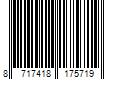 8 717418 175719